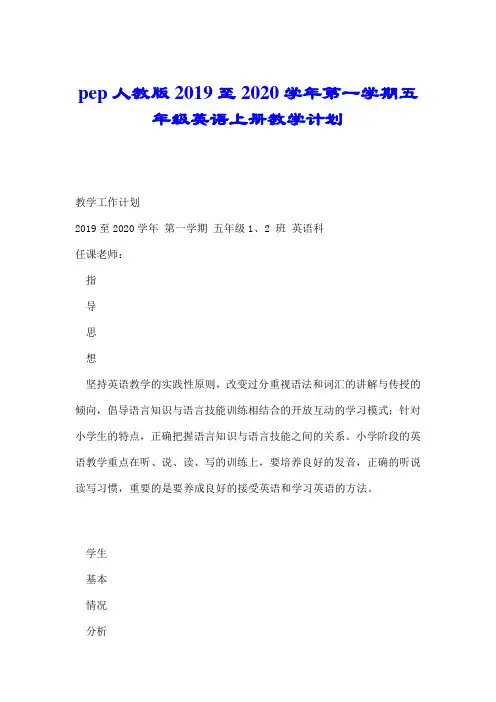 pep 人教版 2019 至 2020 学年第一学期五年级英语上册教学计划

教学工作计划

2019 至 2020 学年 第一学期 五年级 1、2 班 英语科

任课老师：

指

导

思

想

坚持英语教学的实践性原则，改变过分重视语法和词汇的讲解与传授的倾向，倡导语言知识与语言技能训练相结合的开放互动的学习模式；针对小学生的特点，正确把握语言知识与语言技能之间的关系。小学阶段的英语教学重点在听、说、读、写的训练上，要培养良好的发音，正确的听说读写习惯，重要的是要养成良好的接受英语和学习英语的方法。

学生

基本

情况

分析